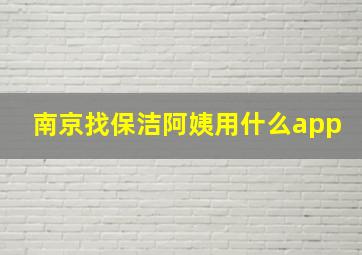 南京找保洁阿姨用什么app